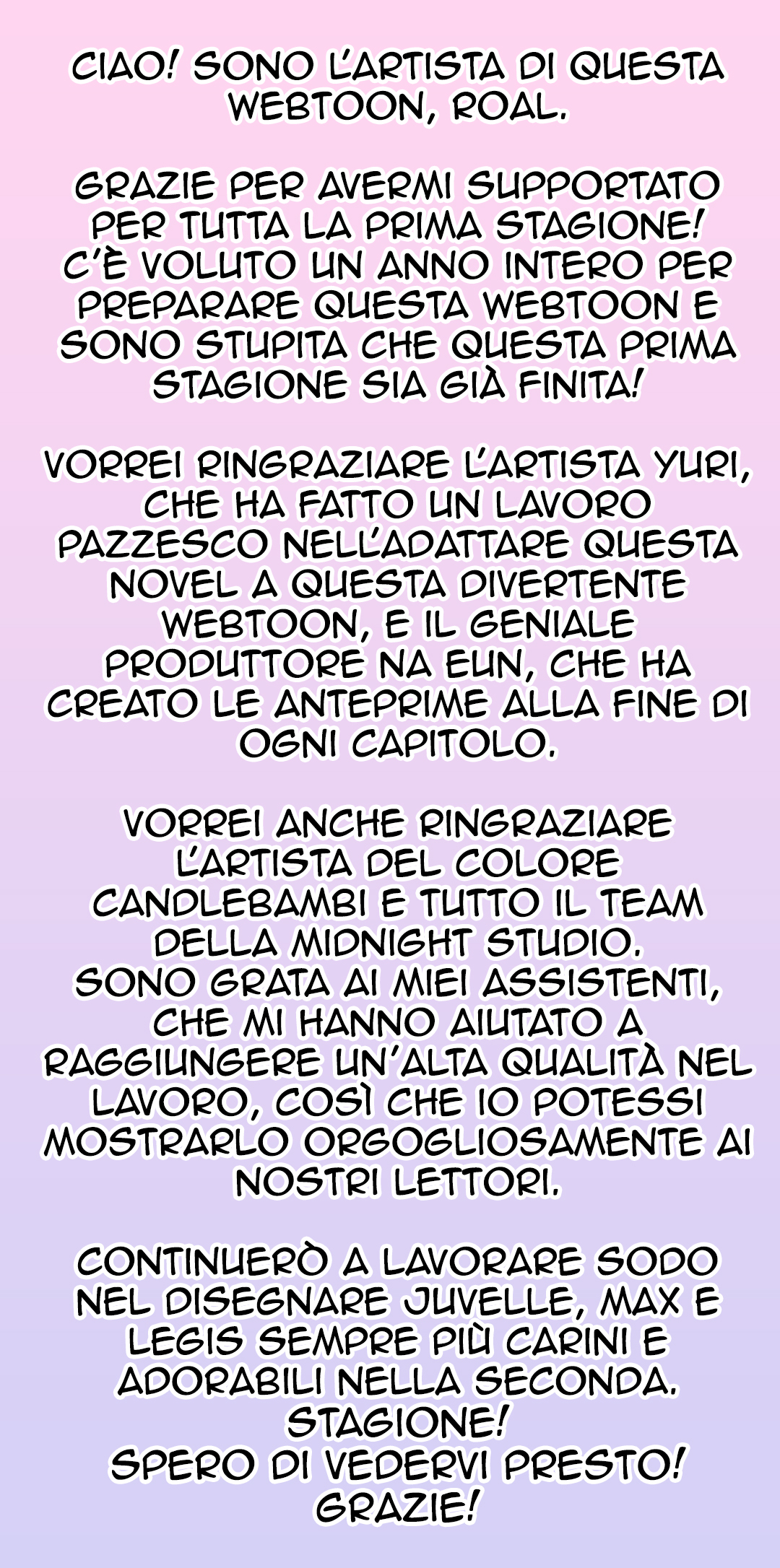 CIAO! SONO L'ARTISTA DI QUESTA WEBTOON, ROAL.

GRAZIE PER AVERMI SUPPORTATO PER TUTTA LA PRIMA STAGIONE! C'È VOLUTO UN ANNO INTERO PER PREPARARE QUESTA WEBTOON E SONO STUPITA CHE QUESTA PRIMA STAGIONE SIA GIÀ FINITA!

VORREI RINGRAZIARE L'ARTISTA YURI, CHE HA FATTO UN LAVORO PAZZESCO NELL'ADATTARE QUESTA NOVEL A QUESTA DIVERTENTE WEBTOON, E IL GENIALE PRODUTTORE NA EUN, CHE HA CREATO LE ANTEPRIME ALLA FINE DI OGNI CAPITOLO.

VORREI ANCHE RINGRAZIARE L'ARTISTA DEL COLORE CANDLEBAMBI E TUTTO IL TEAM DELLA MIDNIGHT STUDIO.
SONO GRATA AI MIEI ASSISTENTI, CHE MI HANNO AIUTATO A RAGGIUNGERE UN'ALTA QUALITÀ NEL LAVORO, COSÌ CHE IO POTESSI MOSTRARLO ORGOGLIOSAMENTE AI NOSTRI LETTORI.

CONTINUERÒ A LAVORARE SODO NEL DISEGNARE JUVELLE, MAX E LEGIS SEMPRE PIÙ CARINI E ADORABILI NELLA SECONDA. STAGIONE!
SPERO DI VEDERVI PRESTO!
GRAZIE!